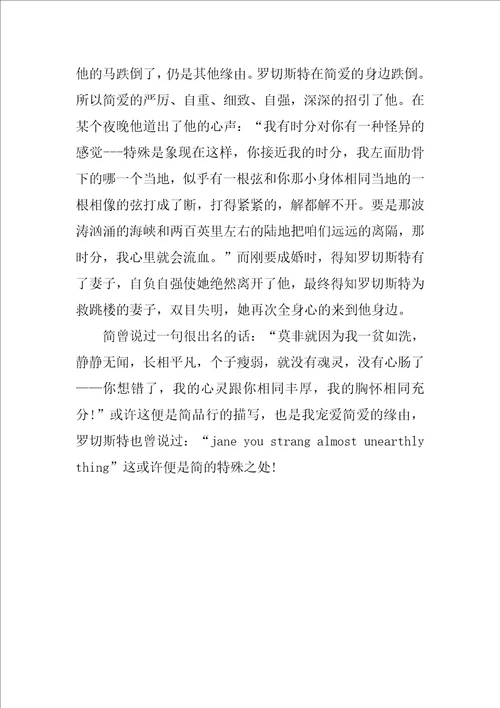 他的马跌倒了，仍是其他缘由。罗切斯特在简爱的身边跌倒。所以简爱的严厉、自重、细致、自强，深深的招引了他。在某个夜晚他道出了他的心声：“我有时分对你有一种怪异的感觉---特殊是象现在这样，你接近我的时分，我左面肋骨下的哪一个当地，似乎有一根弦和你那小身体相同当地的一根相像的弦打成了断，打得紧紧的，解都解不开。要是那波涛汹涌的海峡和两百英里左右的陆地把咱们远远的离隔，那时分，我心里就会流血。”而刚要成婚时，得知罗切斯特有了妻子，自负自强使她绝然离开了他，最终得知罗切斯特为救跳楼的妻子，双目失明，她再次全身心的来到他身边。

简曾说过一句很出名的话：“莫非就因为我一贫如洗，静静无闻，长相平凡，个子瘦弱，就没有魂灵，没有心肠了——你想错了，我的心灵跟你相同丰厚，我的胸怀相同充分！”或许这便是简品行的描写，也是我宠爱简爱的缘由，罗切斯特也曾说过：“jane you strang almost unearthly thing”这或许便是简的特殊之处！